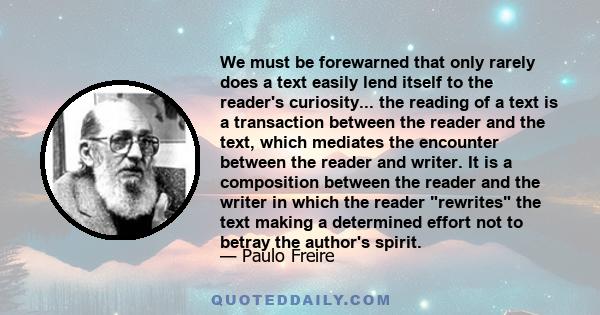 We must be forewarned that only rarely does a text easily lend itself to the reader's curiosity... the reading of a text is a transaction between the reader and the text, which mediates the encounter between the reader and writer. It is a composition between the reader and the writer in which the reader "rewrites" the text making a determined effort not to betray the author's spirit.
— Paulo Freire

QUOTEDDAILY.COM